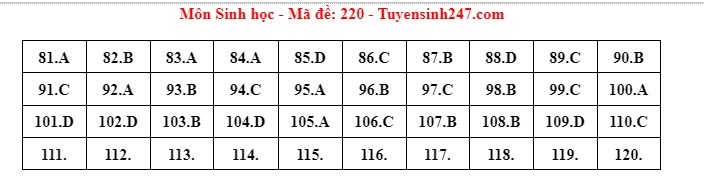 Môn Sinh học - Mã đề: 220 - Tuyensinh247.com

| 81.A | 82.B | 83.A | 84.A | 85.D | 86.C | 87.B | 88.D | 89.C | 90.B |
|---|---|---|---|---|---|---|---|---|---|
| 91.C | 92.A | 93.B | 94.C | 95.A | 96.B | 97.C | 98.B | 99.C | 100.A |
| 101.D | 102.D | 103.B | 104.D | 105.A | 106.C | 107.B | 108.B | 109.D | 110.C |
| 111. | 112. | 113. | 114. | 115. | 116. | 117. | 118. | 119. | 120. |